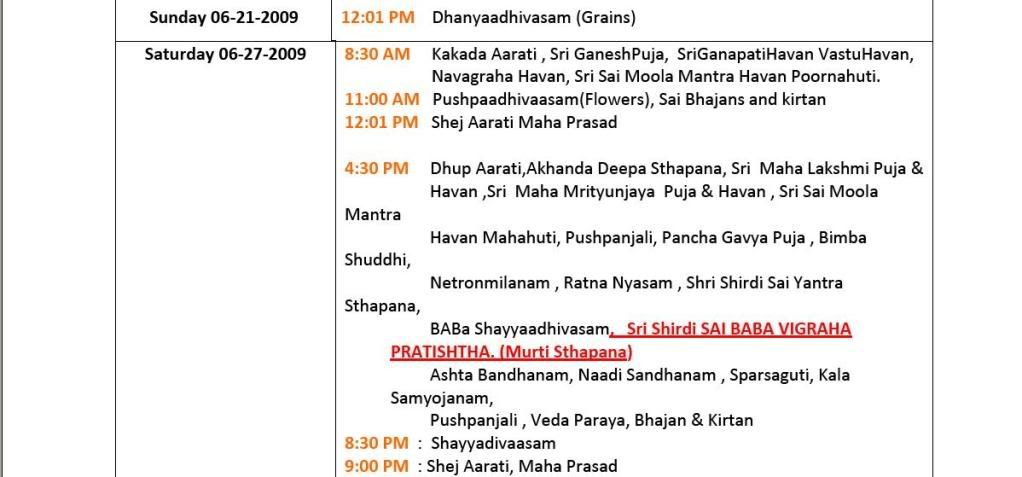 | Sunday 06-21-2009 | 12:01 PM Dhanyaadhivasam (Grains) |
|---|---|
| Saturday 06-27-2009 | 8:30 AM Kakada Aarati , Sri GaneshPuja, SriGanapatiHavan VastuHavan, Navagraha Havan, Sri Sai Moola Mantra Havan Poornahuti.<br>11:00 AM Pushpaadhivaasam(Flowers), Sai Bhajans and kirtan<br>12:01 PM Shej Aarati Maha Prasad<br><br>4:30 PM Dhup Aarati,Akhanda Deepa Sthapana, Sri Maha Lakshmi Puja & Havan ,Sri Maha Mrityunjaya Puja & Havan , Sri Sai Moola Mantra Havan Mahahuti, Pushpanjali, Pancha Gavya Puja , Bimba Shuddhi, Netronmilanam , Ratna Nyasam , Shri Shirdi Sai Yantra Sthapana, BABa Shayyaadhivasam, Sri Shirdi SAI BABA VIGRAHA PRATISHTHA. (Murti Sthapana) Ashta Bandhanam, Naadi Sandhanam , Sparsaguti, Kala Samyojanam, Pushpanjali , Veda Paraya, Bhajan & Kirtan<br>8:30 PM : Shayyadivaasam<br>9:00 PM : Shej Aarati, Maha Prasad |